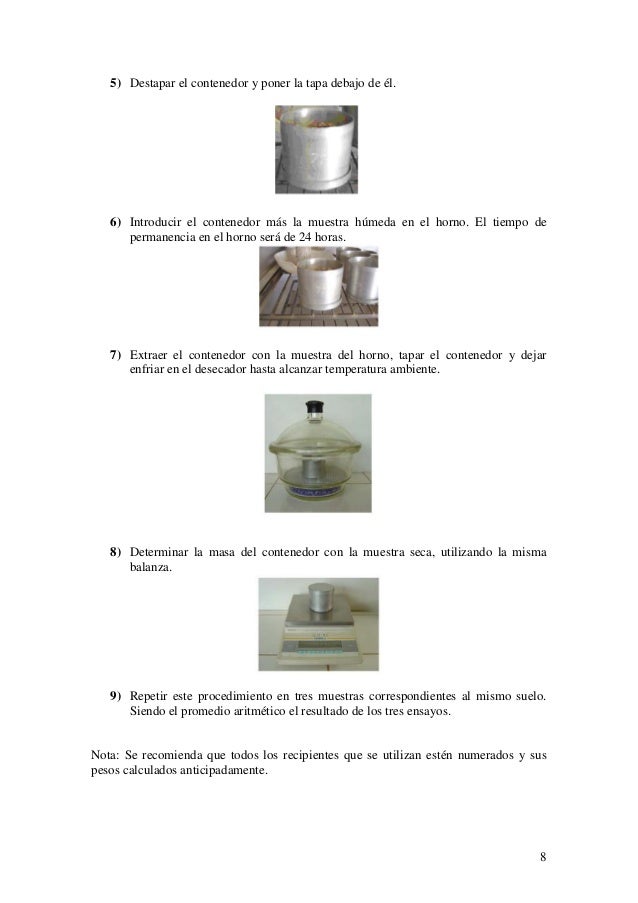 5) Destapar el contenedor y poner la tapa debajo de él.

6) Introducir el contenedor más la muestra húmeda en el horno. El tiempo de permanencia en el horno será de 24 horas.

7) Extraer el contenedor con la muestra del horno, tapar el contenedor y dejar enfriar en el desecador hasta alcanzar temperatura ambiente.

8) Determinar la masa del contenedor con la muestra seca, utilizando la misma balanza.

9) Repetir este procedimiento en tres muestras correspondientes al mismo suelo. Siendo el promedio aritmético el resultado de los tres ensayos.

Nota: Se recomienda que todos los recipientes que se utilizan estén numerados y sus pesos calculados anticipadamente.

8